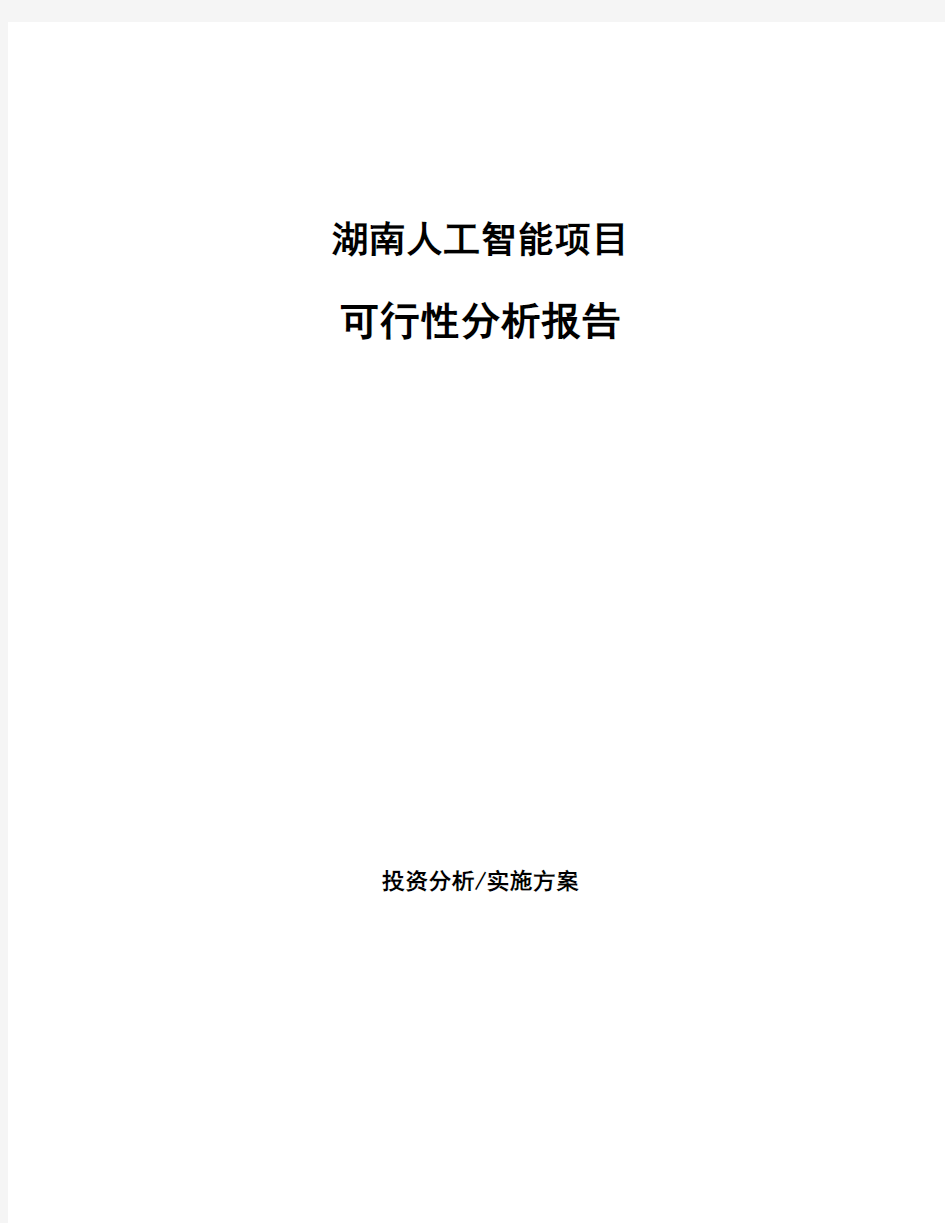 湖南人工智能项目

可行性分析报告

投资分析/实施方案